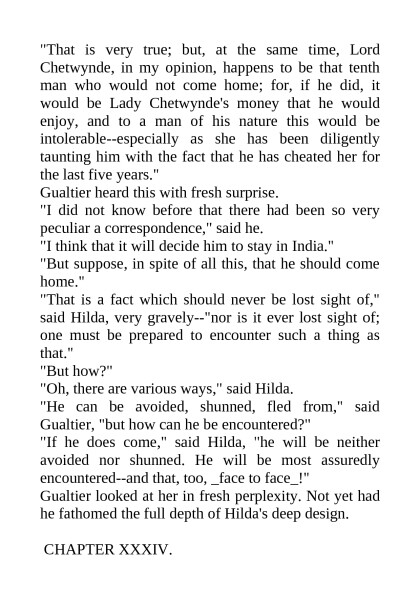 "That is very true; but, at the same time, Lord Chetwynde, in my opinion, happens to be that tenth man who would not come home; for, if he did, it would be Lady Chetwynde's money that he would enjoy, and to a man of his nature this would be intolerable--especially as she has been diligently taunting him with the fact that he has cheated her for the last five years."
Gualtier heard this with fresh surprise.
"I did not know before that there had been so very peculiar a correspondence," said he.
"I think that it will decide him to stay in India."
"But suppose, in spite of all this, that he should come home."
"That is a fact which should never be lost sight of," said Hilda, very gravely--"nor is it ever lost sight of; one must be prepared to encounter such a thing as that."
"But how?"
"Oh, there are various ways," said Hilda.
"He can be avoided, shunned, fled from," said Gualtier, "but how can he be encountered?"
"If he does come," said Hilda, "he will be neither avoided nor shunned. He will be most assuredly encountered--and that, too, _face to face_!"
Gualtier looked at her in fresh perplexity. Not yet had he fathomed the full depth of Hilda's deep design.

CHAPTER XXXIV.